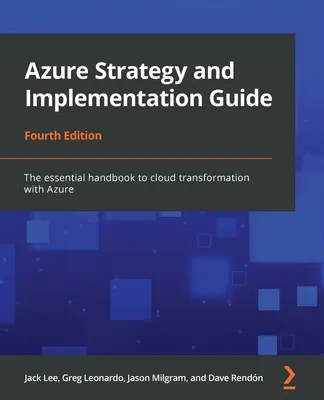 Azure Strategy and Implementation Guide

Fourth Edition

The essential handbook to cloud transformation with Azure

Jack Lee, Greg Leonardo, Jason Milgram, and Dave Rendón